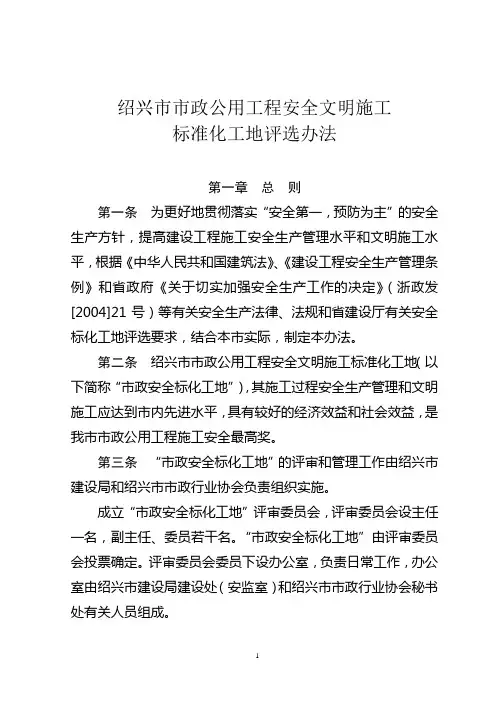 绍兴市市政公用工程安全文明施工
标准化工地评选办法

第一章 总 则

第一条 为更好地贯彻落实“安全第一，预防为主”的安全生产方针，提高建设工程施工安全生产管理水平和文明施工水平，根据《中华人民共和国建筑法》、《建设工程安全生产管理条例》和省政府《关于切实加强安全生产工作的决定》（浙政发[2004]21 号）等有关安全生产法律、法规和省建设厅有关安全标化工地评选要求，结合本市实际，制定本办法。

第二条 绍兴市市政公用工程安全文明施工标准化工地（以下简称“市政安全标化工地”），其施工过程安全生产管理和文明施工应达到市内先进水平，具有较好的经济效益和社会效益，是我市市政公用工程施工安全最高奖。

第三条 “市政安全标化工地”的评审和管理工作由绍兴市建设局和绍兴市市政行业协会负责组织实施。

成立“市政安全标化工地”评审委员会，评审委员会设主任一名，副主任、委员若干名。“市政安全标化工地”由评审委员会投票确定。评审委员会委员下设办公室，负责日常工作，办公室由绍兴市建设局建设处（安监室）和绍兴市市政行业协会秘书处有关人员组成。

1